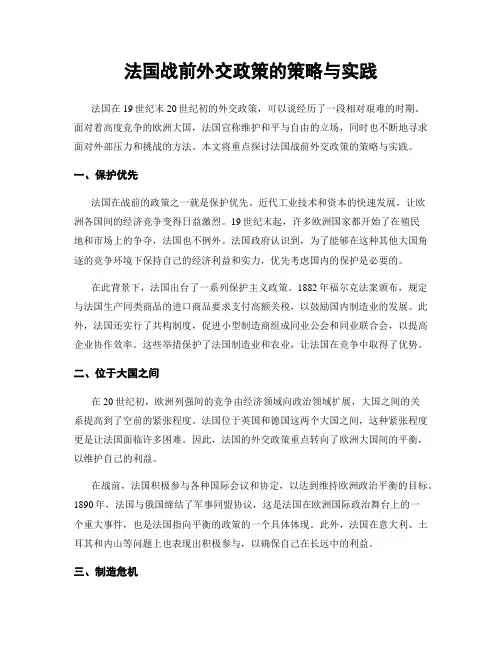 法国战前外交政策的策略与实践

法国在19世纪末20世纪初的外交政策，可以说经历了一段相对艰难的时期。面对着高度竞争的欧洲大国，法国宣称维护和平与自由的立场，同时也不断地寻求面对外部压力和挑战的方法。本文将重点探讨法国战前外交政策的策略与实践。

一、保护优先

法国在战前的政策之一就是保护优先。近代工业技术和资本的快速发展，让欧洲各国间的经济竞争变得日益激烈。19世纪末起，许多欧洲国家都开始了在殖民地和市场上的争夺，法国也不例外。法国政府认识到，为了能够在这种其他大国角逐的竞争环境下保持自己的经济利益和实力，优先考虑国内的保护是必要的。

在此背景下，法国出台了一系列保护主义政策。1882年福尔克法案颁布，规定与法国生产同类商品的进口商品要求支付高额关税，以鼓励国内制造业的发展。此外，法国还实行了共构制度，促进小型制造商组成同业公会和同业联合会，以提高企业协作效率。这些举措保护了法国制造业和农业，让法国在竞争中取得了优势。

二、位于大国之间

在20世纪初，欧洲列强间的竞争由经济领域向政治领域扩展，大国之间的关系提高到了空前的紧张程度。法国位于英国和德国这两个大国之间，这种紧张程度更是让法国面临许多困难。因此，法国的外交政策重点转向了欧洲大国间的平衡，以维护自己的利益。

在战前，法国积极参与各种国际会议和协定，以达到维持欧洲政治平衡的目标。1890年，法国与俄国缔结了军事同盟协议，这是法国在欧洲国际政治舞台上的一个重大事件，也是法国指向平衡的政策的一个具体体现。此外，法国在意大利、土耳其和内山等问题上也表现出积极参与，以确保自己在长远中的利益。

三、制造危机